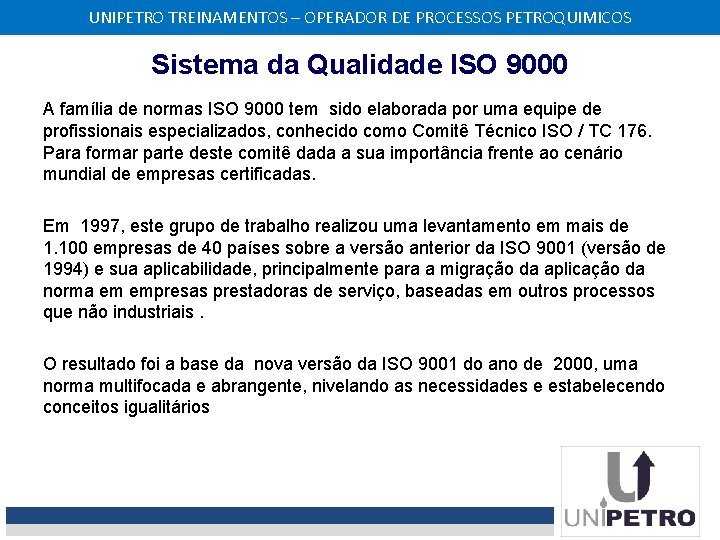 UNIPETRO TREINAMENTOS – OPERADOR DE PROCESSOS PETROQUIMICOS

Sistema da Qualidade ISO 9000

A família de normas ISO 9000 tem sido elaborada por uma equipe de profissionais especializados, conhecido como Comitê Técnico ISO / TC 176. Para formar parte deste comitê dada a sua importância frente ao cenário mundial de empresas certificadas.

Em 1997, este grupo de trabalho realizou uma levantamento em mais de 1.100 empresas de 40 países sobre a versão anterior da ISO 9001 (versão de 1994) e sua aplicabilidade, principalmente para a migração da aplicação da norma em empresas prestadoras de serviço, baseadas em outros processos que não industriais .

O resultado foi a base da nova versão da ISO 9001 do ano de 2000, uma norma multifocada e abrangente, nivelando as necessidades e estabelecendo conceitos igualitários

UNIPETRO